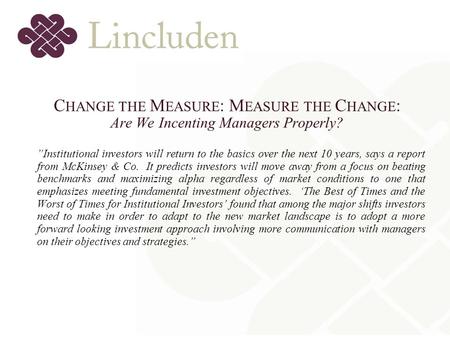 Lincluden

CHANGE THE MEASURE: MEASURE THE CHANGE:
Are We Incenting Managers Properly?

"Institutional investors will return to the basics over the next 10 years, says a report from McKinsey & Co. It predicts investors will move away from a focus on beating benchmarks and maximizing alpha regardless of market conditions to one that emphasizes meeting fundamental investment objectives. 'The Best of Times and the Worst of Times for Institutional Investors' found that among the major shifts investors need to make in order to adapt to the new market landscape is to adopt a more forward looking investment approach involving more communication with managers on their objectives and strategies."